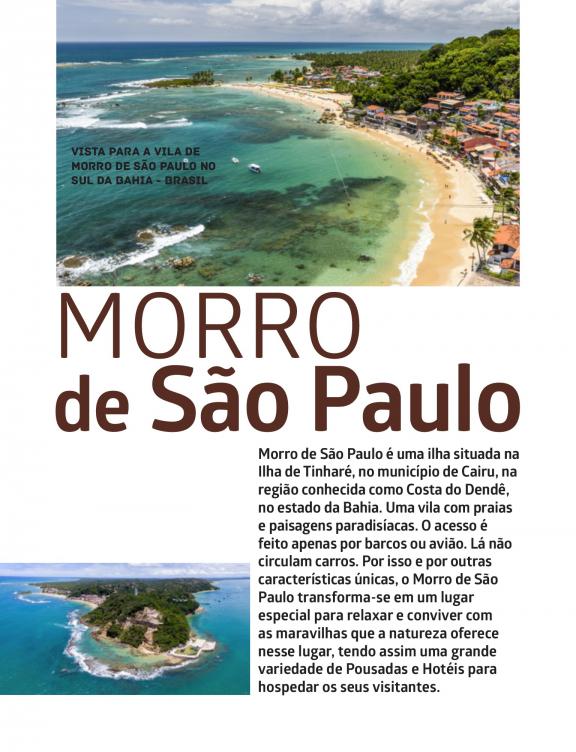 VISTA PARA A VILA DE
MORRO DE SÃO PAULO NO
SUL DA BAHIA - BRASIL

MORRO
de São Paulo

Morro de São Paulo é uma ilha situada na Ilha de Tinharé, no município de Cairu, na região conhecida como Costa do Dendê, no estado da Bahia. Uma vila com praias e paisagens paradisíacas. O acesso é feito apenas por barcos ou avião. Lá não circulam carros. Por isso e por outras características únicas, o Morro de São Paulo transforma-se em um lugar especial para relaxar e conviver com as maravilhas que a natureza oferece nesse lugar, tendo assim uma grande variedade de Pousadas e Hotéis para hospedar os seus visitantes.